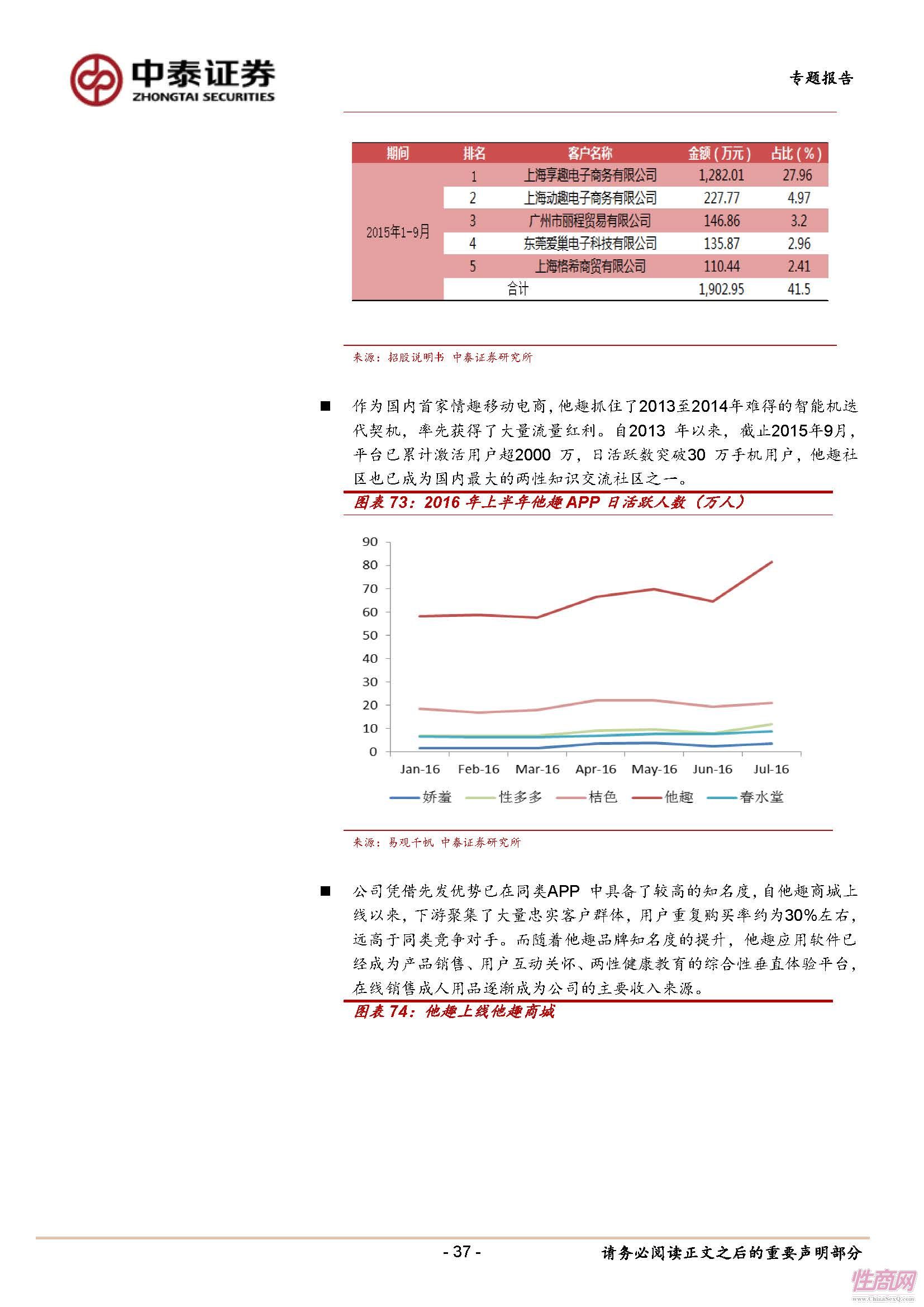 中泰证券
ZHONGTAI SECURITIES

专题报告

| 期间 | 排名 | 客户名称 | 金额（万元） | 占比（%） |
|---|---|---|---|---|
| 2015年1-9月 | 1 | 上海享趣电子商务有限公司 | 1,282.01 | 27.96 |
| | 2 | 上海动趣电子商务有限公司 | 227.77 | 4.97 |
| | 3 | 广州市丽程贸易有限公司 | 146.86 | 3.2 |
| | 4 | 东莞爱巢电子科技有限公司 | 135.87 | 2.96 |
| | 5 | 上海格希商贸有限公司 | 110.44 | 2.41 |
| | 合计 | | 1,902.95 | 41.5 |

来源：招股说明书 中泰证券研究所

■ 作为国内首家情趣移动电商，他趣抓住了2013至2014年难得的智能机迭代契机，率先获得了大量流量红利。自2013 年以来，截止2015年9月，平台已累计激活用户超2000 万，日活跃数突破30 万手机用户，他趣社区也已成为国内最大的两性知识交流社区之一。

图表 73：2016 年上半年他趣 APP 日活跃人数（万人）

90
80
70
60
50
40
30
20
10
0
Jan-16 Feb-16 Mar-16 Apr-16 May-16 Jun-16 Jul-16
娇羞 性多多 桔色 他趣 春水堂

来源：易观千帆 中泰证券研究所

■ 公司凭借先发优势已在同类APP 中具备了较高的知名度，自他趣商城上线以来，下游聚集了大量忠实客户群体，用户重复购买率约为30%左右，远高于同类竞争对手。而随着他趣品牌知名度的提升，他趣应用软件已经成为产品销售、用户互动关怀、两性健康教育的综合性垂直体验平台，在线销售成人用品逐渐成为公司的主要收入来源。

图表 74：他趣上线他趣商城

- 37 -

请务必阅读正文之后的重要声明部分

性商网
www.ChinaSexQ.com